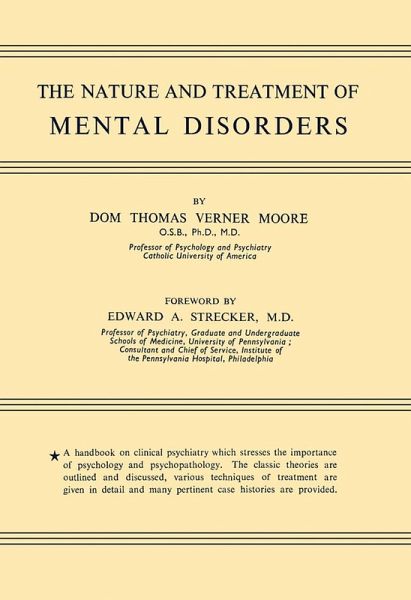 THE NATURE AND TREATMENT OF
MENTAL DISORDERS

BY
DOM THOMAS VERNER MOORE
O.S.B., Ph.D., M.D.
Professor of Psychology and Psychiatry
Catholic University of America

FOREWORD BY
EDWARD A. STRECKER, M.D.
Professor of Psychiatry, Graduate and Undergraduate Schools of Medicine, University of Pennsylvania ; Consultant and Chief of Service, Institute of the Pennsylvania Hospital, Philadelphia

★ A handbook on clinical psychiatry which stresses the importance of psychology and psychopathology. The classic theories are outlined and discussed, various techniques of treatment are given in detail and many pertinent case histories are provided.